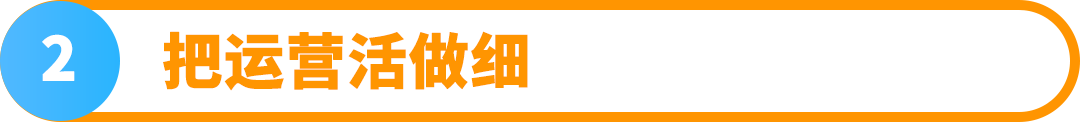 2 把运营活做细